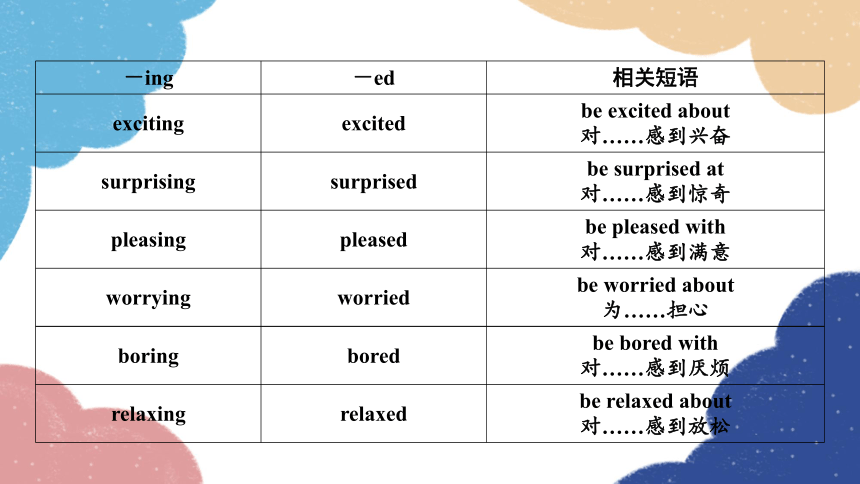 | －ing | －ed | 相关短语 |
|---|---|---|
| exciting | excited | be excited about 对……感到兴奋 |
| surprising | surprised | be surprised at 对……感到惊奇 |
| pleasing | pleased | be pleased with 对……感到满意 |
| worrying | worried | be worried about 为……担心 |
| boring | bored | be bored with 对……感到厌烦 |
| relaxing | relaxed | be relaxed about 对……感到放松 |